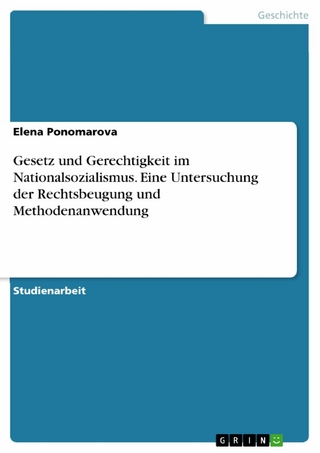 Geschichte

Elena Ponomarova

Gesetz und Gerechtigkeit im Nationalsozialismus. Eine Untersuchung der Rechtsbeugung und Methodenanwendung

Studienarbeit

GRIN